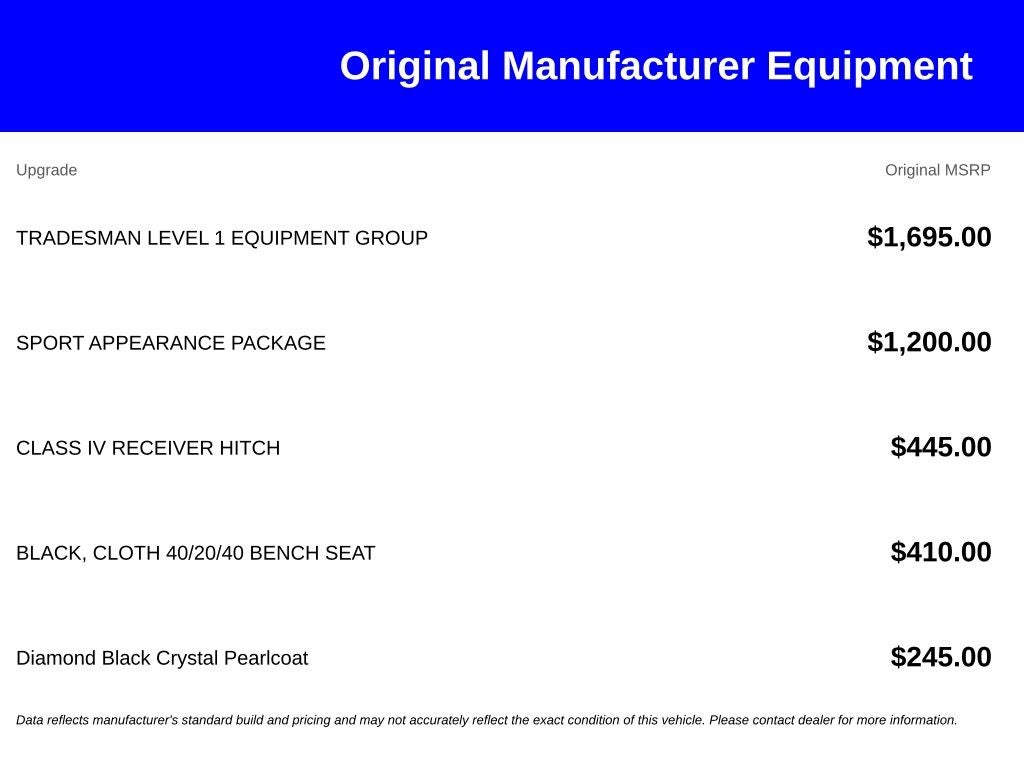 Original Manufacturer Equipment

| Upgrade | Original MSRP |
|---|---|
| TRADESMAN LEVEL 1 EQUIPMENT GROUP | $1,695.00 |
| SPORT APPEARANCE PACKAGE | $1,200.00 |
| CLASS IV RECEIVER HITCH | $445.00 |
| BLACK, CLOTH 40/20/40 BENCH SEAT | $410.00 |
| Diamond Black Crystal Pearlcoat | $245.00 |

Data reflects manufacturer's standard build and pricing and may not accurately reflect the exact condition of this vehicle. Please contact dealer for more information.